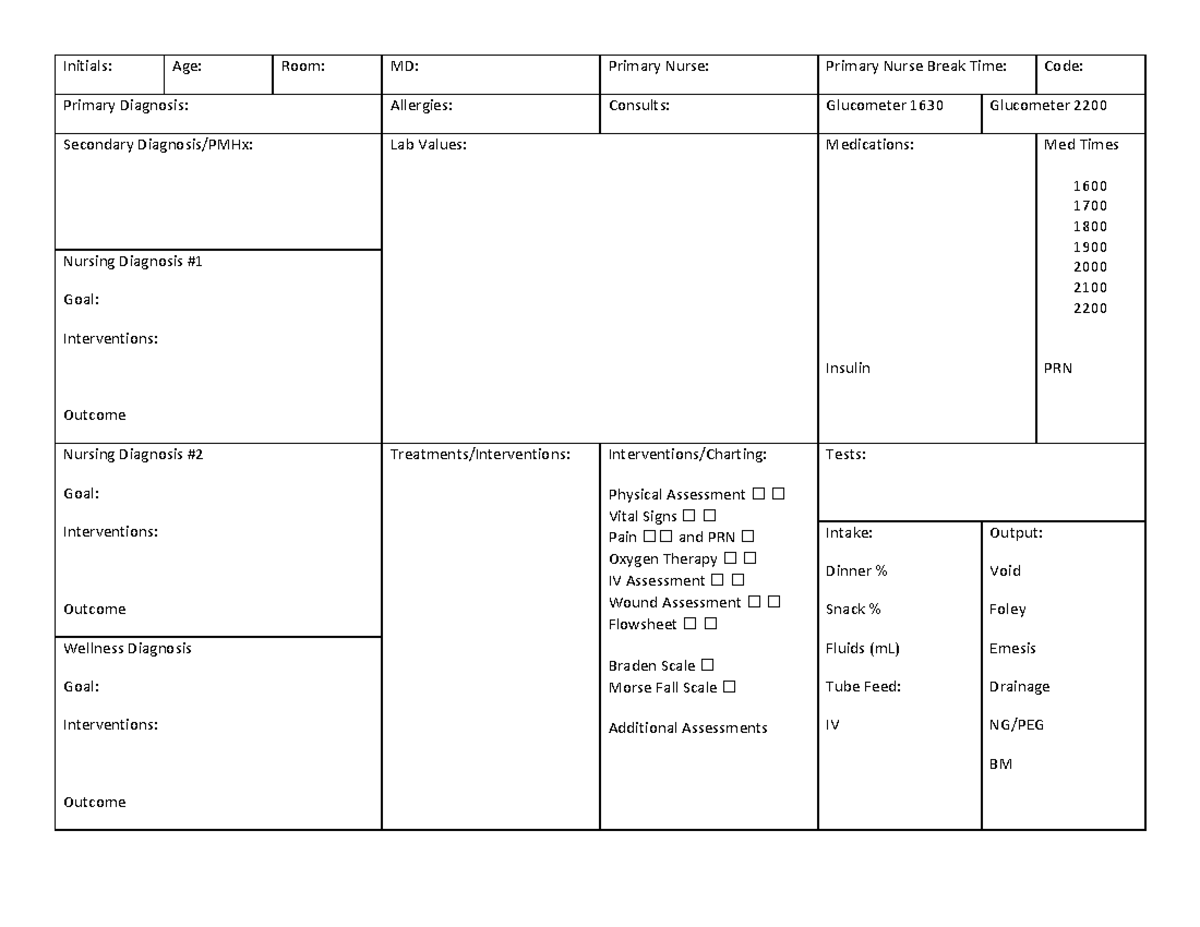 Initials:

Age:

Room:

MD:

Primary Nurse:

Primary Nurse Break Time:

Code:

Primary Diagnosis:

Allergies:

Consults:

Glucometer 1630

Glucometer 2200

Secondary Diagnosis/PMHx:

Nursing Diagnosis #1

Goal:

Interventions:

Outcome

Lab Values:

Medications:

Insulin

Med Times

1600
1700
1800
1900
2000
2100
2200

PRN

Nursing Diagnosis #2

Goal:

Interventions:

Outcome

Wellness Diagnosis

Goal:

Interventions:

Outcome

Treatments/Interventions:

Interventions/Charting:

Physical Assessment ☐ ☐
Vital Signs ☐ ☐
Pain ☐☐ and PRN ☐
Oxygen Therapy ☐ ☐
IV Assessment ☐ ☐
Wound Assessment ☐ ☐
Flowsheet ☐ ☐

Braden Scale ☐
Morse Fall Scale ☐

Additional Assessments

Tests:

Intake:

Dinner %

Snack %

Fluids (mL)

Tube Feed:

IV

Output:

Void

Foley

Emesis

Drainage

NG/PEG

BM